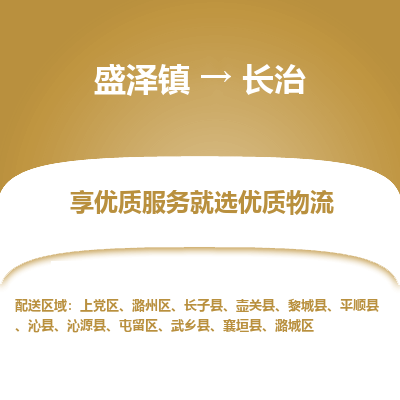 盛泽镇 → 长治

享优质服务就选优质物流

配送区域：上党区、潞州区、长子县、壶关县、黎城县、平顺县、沁县、沁源县、屯留区、武乡县、襄垣县、潞城区